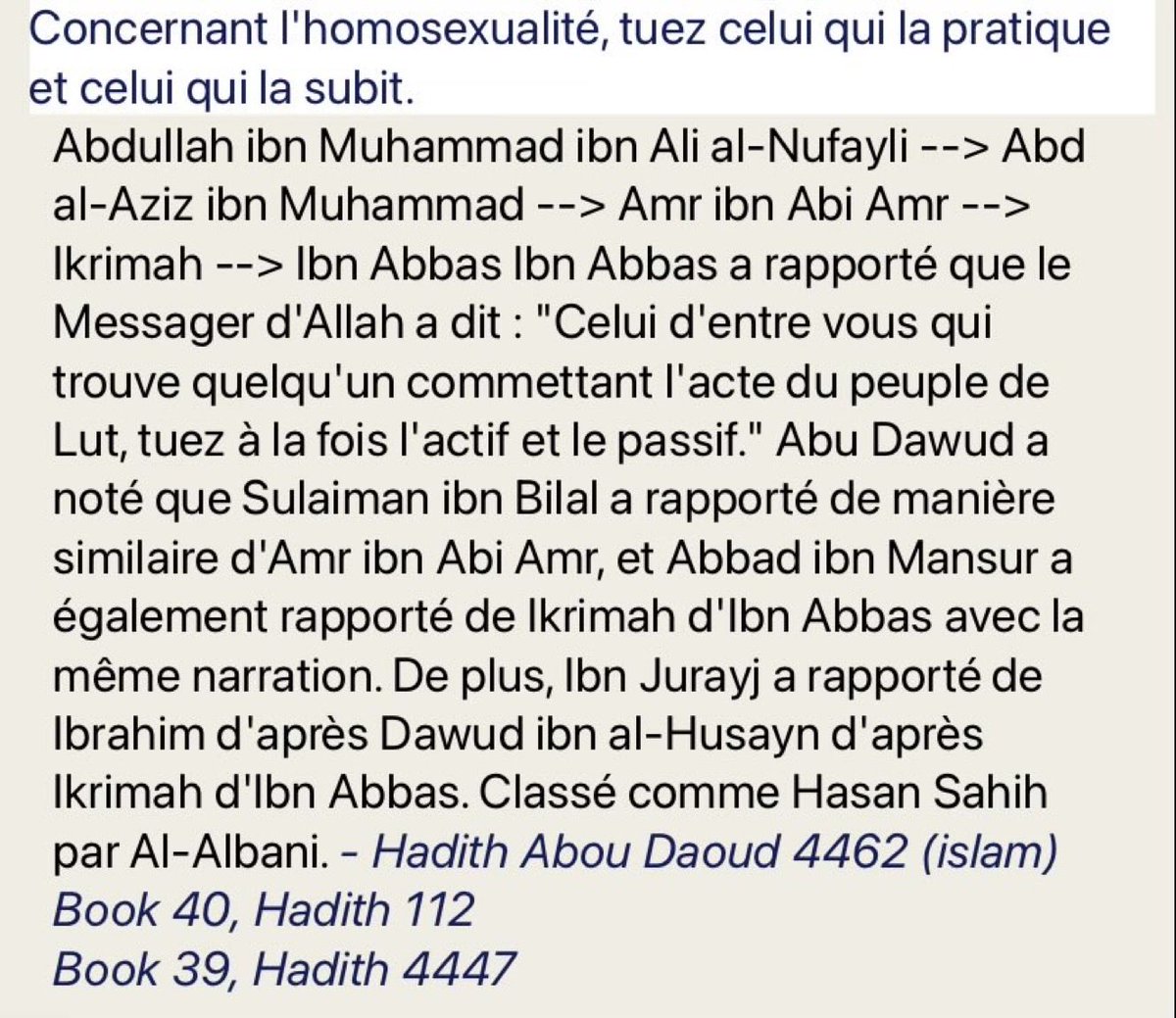 Concernant l'homosexualité, tuez celui qui la pratique et celui qui la subit.

Abdullah ibn Muhammad ibn Ali al-Nufayli --> Abd al-Aziz ibn Muhammad --> Amr ibn Abi Amr --> Ikrimah --> Ibn Abbas Ibn Abbas a rapporté que le Messager d'Allah a dit : "Celui d'entre vous qui trouve quelqu'un commettant l'acte du peuple de Lut, tuez à la fois l'actif et le passif." Abu Dawud a noté que Sulaiman ibn Bilal a rapporté de manière similaire d'Amr ibn Abi Amr, et Abbad ibn Mansur a également rapporté de Ikrimah d'Ibn Abbas avec la même narration. De plus, Ibn Jurayj a rapporté de Ibrahim d'après Dawud ibn al-Husayn d'après Ikrimah d'Ibn Abbas. Classé comme Hasan Sahih par Al-Albani. - Hadith Abou Daoud 4462 (islam)
Book 40, Hadith 112
Book 39, Hadith 4447